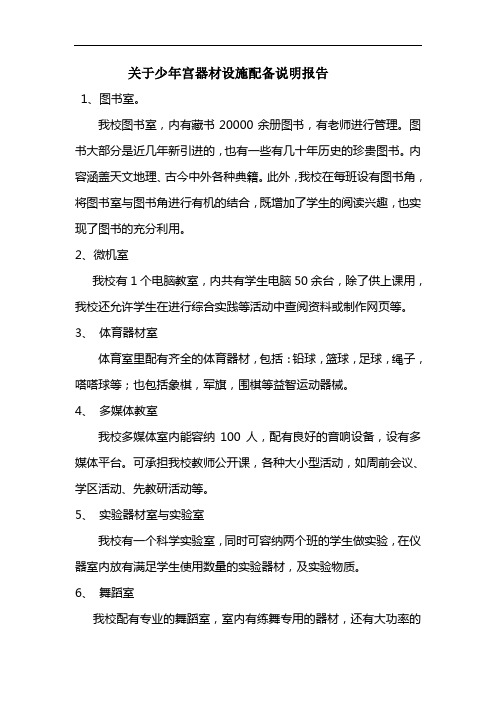 关于少年宫器材设施配备说明报告

1、图书室。

我校图书室，内有藏书 20000 余册图书，有老师进行管理。图书大部分是近几年新引进的，也有一些有几十年历史的珍贵图书。内容涵盖天文地理、古今中外各种典籍。此外，我校在每班设有图书角，将图书室与图书角进行有机的结合，既增加了学生的阅读兴趣，也实现了图书的充分利用。

2、微机室

我校有 1 个电脑教室，内共有学生电脑 50 余台，除了供上课用，我校还允许学生在进行综合实践等活动中查阅资料或制作网页等。

3、 体育器材室

体育室里配有齐全的体育器材，包括：铅球，篮球，足球，绳子，嗒嗒球等；也包括象棋，军旗，围棋等益智运动器械。

4、 多媒体教室

我校多媒体室内能容纳 100 人，配有良好的音响设备，设有多媒体平台。可承担我校教师公开课，各种大小型活动，如周前会议、学区活动、先教研活动等。

5、 实验器材室与实验室

我校有一个科学实验室，同时可容纳两个班的学生做实验，在仪器室内放有满足学生使用数量的实验器材，及实验物质。

6、 舞蹈室

我校配有专业的舞蹈室，室内有练舞专用的器材，还有大功率的